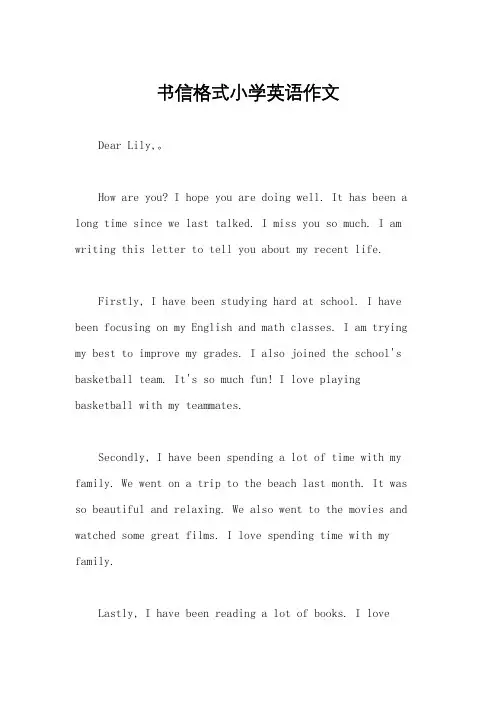 书信格式小学英语作文

Dear Lily,。

How are you? I hope you are doing well. It has been a long time since we last talked. I miss you so much. I am writing this letter to tell you about my recent life.

Firstly, I have been studying hard at school. I have been focusing on my English and math classes. I am trying my best to improve my grades. I also joined the school's basketball team. It's so much fun! I love playing basketball with my teammates.

Secondly, I have been spending a lot of time with my family. We went on a trip to the beach last month. It was so beautiful and relaxing. We also went to the movies and watched some great films. I love spending time with my family.

Lastly, I have been reading a lot of books. I love